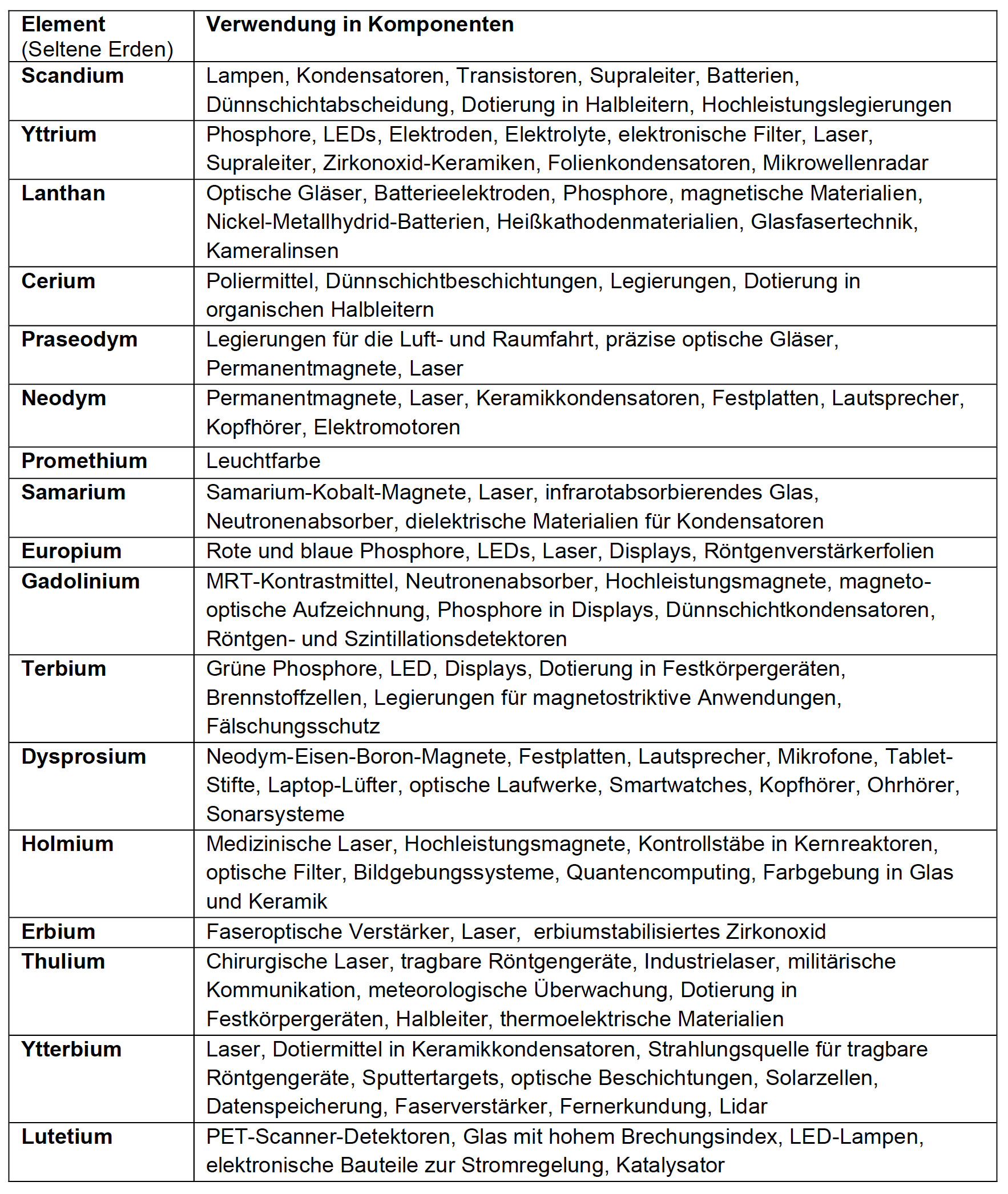 | Element (Seltene Erden) | Verwendung in Komponenten |
|---|---|
| Scandium | Lampen, Kondensatoren, Transistoren, Supraleiter, Batterien, Dünnschichtabscheidung, Dotierung in Halbleitern, Hochleistungslegierungen |
| Yttrium | Phosphore, LEDs, Elektroden, Elektrolyte, elektronische Filter, Laser, Supraleiter, Zirkonoxid-Keramiken, Folienkondensatoren, Mikrowellenradar |
| Lanthan | Optische Gläser, Batterieelektroden, Phosphore, magnetische Materialien, Nickel-Metallhydrid-Batterien, Heißkathodenmaterialien, Glasfasertechnik, Kameralinsen |
| Cerium | Poliermittel, Dünnschichtbeschichtungen, Legierungen, Dotierung in organischen Halbleitern |
| Praseodym | Legierungen für die Luft- und Raumfahrt, präzise optische Gläser, Permanentmagnete, Laser |
| Neodym | Permanentmagnete, Laser, Keramikkondensatoren, Festplatten, Lautsprecher, Kopfhörer, Elektromotoren |
| Promethium | Leuchtfarbe |
| Samarium | Samarium-Kobalt-Magnete, Laser, infrarotabsorbierendes Glas, Neutronenabsorber, dielektrische Materialien für Kondensatoren |
| Europium | Rote und blaue Phosphore, LEDs, Laser, Displays, Röntgenverstärkerfolien |
| Gadolinium | MRT-Kontrastmittel, Neutronenabsorber, Hochleistungsmagnete, magneto-optische Aufzeichnung, Phosphore in Displays, Dünnschichtkondensatoren, Röntgen- und Szintillationsdetektoren |
| Terbium | Grüne Phosphore, LED, Displays, Dotierung in Festkörpergeräten, Brennstoffzellen, Legierungen für magnetostriktive Anwendungen, Fälschungsschutz |
| Dysprosium | Neodym-Eisen-Boron-Magnete, Festplatten, Lautsprecher, Mikrofone, Tablet-Stifte, Laptop-Lüfter, optische Laufwerke, Smartwatches, Kopfhörer, Ohrhörer, Sonarsysteme |
| Holmium | Medizinische Laser, Hochleistungsmagnete, Kontrollstäbe in Kernreaktoren, optische Filter, Bildgebungssysteme, Quantencomputing, Farbgebung in Glas und Keramik |
| Erbium | Faseroptische Verstärker, Laser, erbiumstabilisiertes Zirkonoxid |
| Thulium | Chirurgische Laser, tragbare Röntgengeräte, Industrielaser, militärische Kommunikation, meteorologische Überwachung, Dotierung in Festkörpergeräten, Halbleiter, thermoelektrische Materialien |
| Ytterbium | Laser, Dotiermittel in Keramikkondensatoren, Strahlungsquelle für tragbare Röntgengeräte, Sputtertargets, optische Beschichtungen, Solarzellen, Datenspeicherung, Faserverstärker, Fernerkundung, Lidar |
| Lutetium | PET-Scanner-Detektoren, Glas mit hohem Brechungsindex, LED-Lampen, elektronische Bauteile zur Stromregelung, Katalysator |